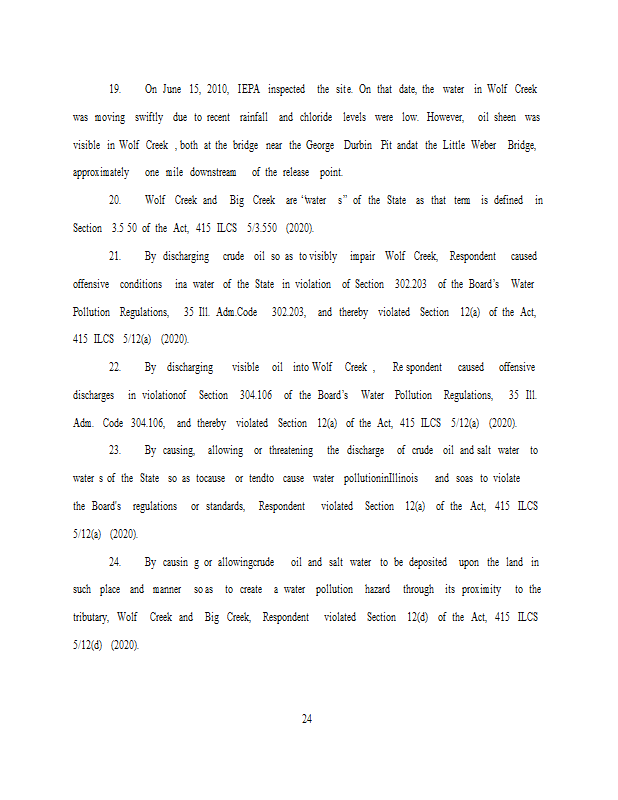 19. On June 15, 2010, IEPA inspected the site. On that date, the water in Wolf Creek was moving swiftly due to recent rainfall and chloride levels were low. However, oil sheen was visible in Wolf Creek , both at the bridge near the George Durbin Pit andat the Little Weber Bridge, approximately one mile downstream of the release point.

20. Wolf Creek and Big Creek are "water s" of the State as that term is defined in Section 3.5 50 of the Act, 415 ILCS 5/3.550 (2020).

21. By discharging crude oil so as to visibly impair Wolf Creek, Respondent caused offensive conditions ina water of the State in violation of Section 302.203 of the Board's Water Pollution Regulations, 35 Ill. Adm.Code 302.203, and thereby violated Section 12(a) of the Act, 415 ILCS 5/12(a) (2020).

22. By discharging visible oil into Wolf Creek , Re spondent caused offensive discharges in violationof Section 304.106 of the Board's Water Pollution Regulations, 35 Ill. Adm. Code 304.106, and thereby violated Section 12(a) of the Act, 415 ILCS 5/12(a) (2020).

23. By causing, allowing or threatening the discharge of crude oil and salt water to water s of the State so as tocause or tendto cause water pollutioninIllinois and soas to violate the Board's regulations or standards, Respondent violated Section 12(a) of the Act, 415 ILCS 5/12(a) (2020).

24. By causin g or allowingcrude oil and salt water to be deposited upon the land in such place and manner so as to create a water pollution hazard through its proximity to the tributary, Wolf Creek and Big Creek, Respondent violated Section 12(d) of the Act, 415 ILCS 5/12(d) (2020).

24